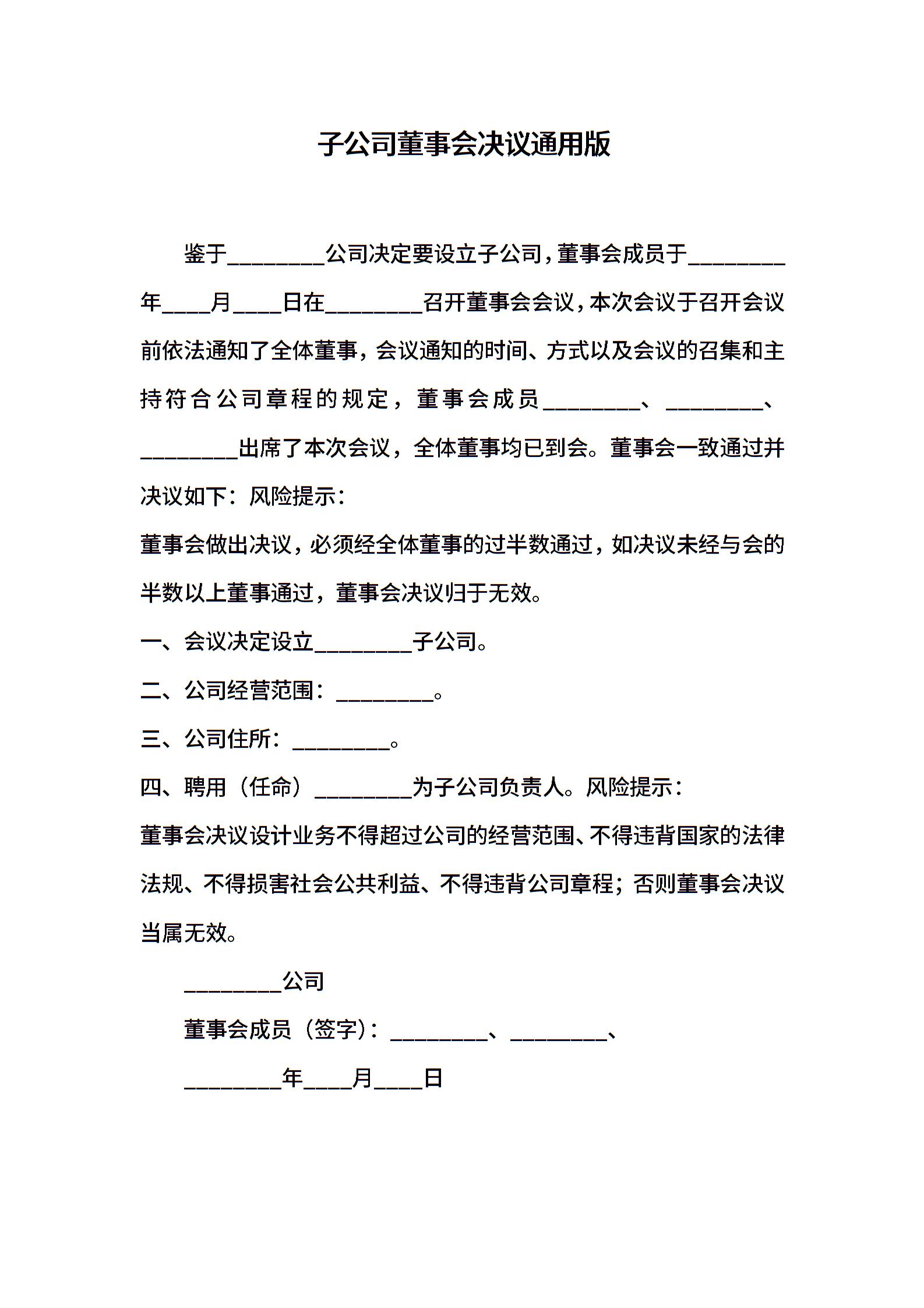 子公司董事会决议通用版

鉴于________公司决定要设立子公司，董事会成员于________年____月____日在________召开董事会会议，本次会议于召开会议前依法通知了全体董事，会议通知的时间、方式以及会议的召集和主持符合公司章程的规定，董事会成员________、________、________出席了本次会议，全体董事均已到会。董事会一致通过并决议如下：风险提示：

董事会做出决议，必须经全体董事的过半数通过，如决议未经与会的半数以上董事通过，董事会决议归于无效。

一、会议决定设立________子公司。

二、公司经营范围：________。

三、公司住所：________。

四、聘用（任命）________为子公司负责人。风险提示：

董事会决议设计业务不得超过公司的经营范围、不得违背国家的法律法规、不得损害社会公共利益、不得违背公司章程；否则董事会决议当属无效。

________公司

董事会成员（签字）：________、________、

________年____月____日